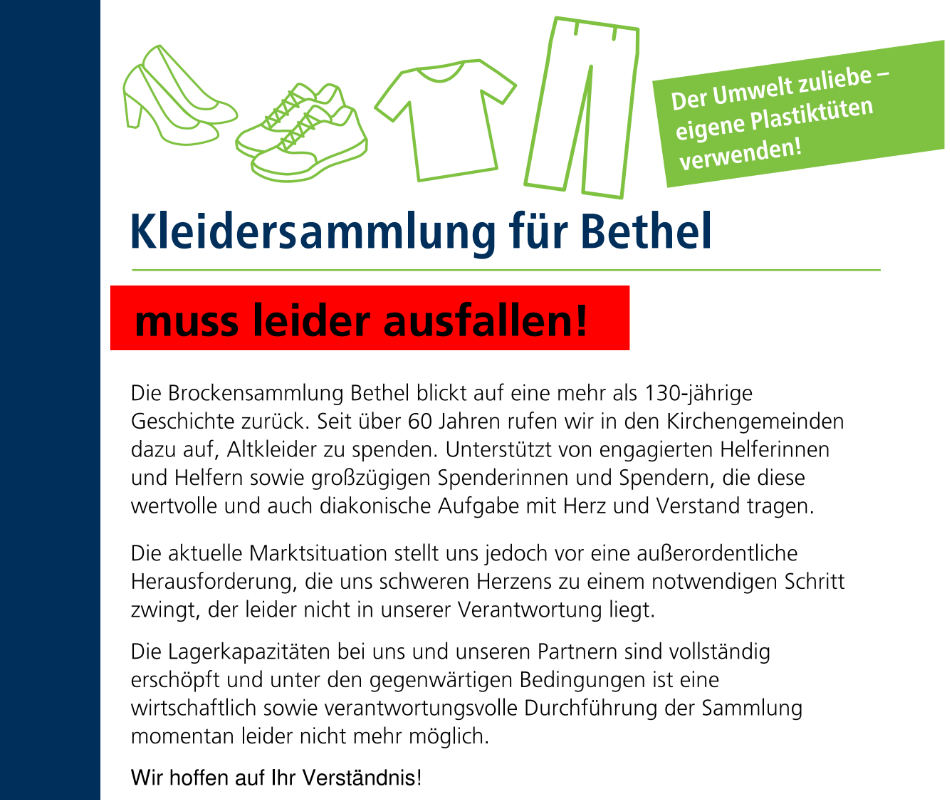 Der Umwelt zuliebe – eigene Plastiktüten verwenden!

Kleidersammlung für Bethel

muss leider ausfallen!

Die Brockensammlung Bethel blickt auf eine mehr als 130-jährige Geschichte zurück. Seit über 60 Jahren rufen wir in den Kirchengemeinden dazu auf, Altkleider zu spenden. Unterstützt von engagierten Helferinnen und Helfern sowie großzügigen Spenderinnen und Spendern, die diese wertvolle und auch diakonische Aufgabe mit Herz und Verstand tragen.

Die aktuelle Marktsituation stellt uns jedoch vor eine außerordentliche Herausforderung, die uns schweren Herzens zu einem notwendigen Schritt zwingt, der leider nicht in unserer Verantwortung liegt.

Die Lagerkapazitäten bei uns und unseren Partnern sind vollständig erschöpft und unter den gegenwärtigen Bedingungen ist eine wirtschaftlich sowie verantwortungsvolle Durchführung der Sammlung momentan leider nicht mehr möglich.

Wir hoffen auf Ihr Verständnis!